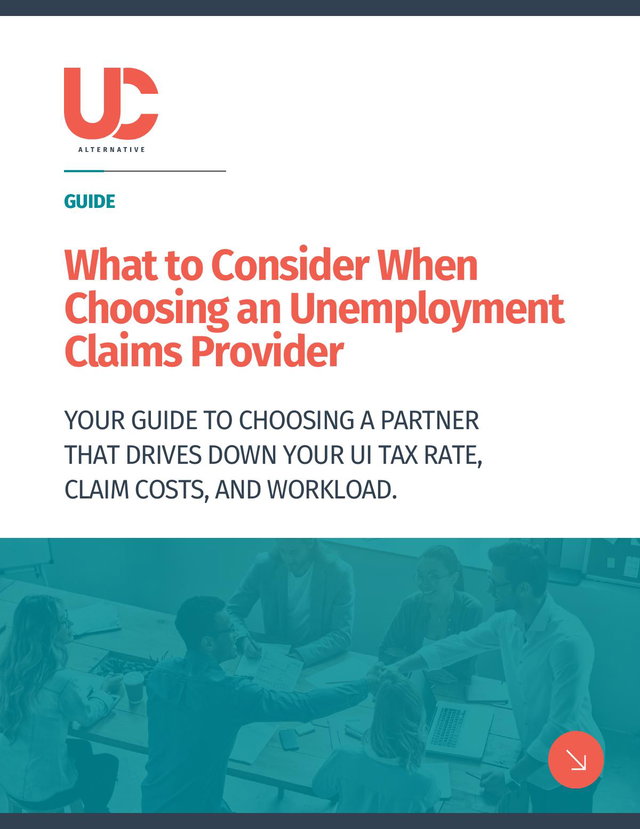 UC
ALTERNATIVE

GUIDE

What to Consider When Choosing an Unemployment Claims Provider

YOUR GUIDE TO CHOOSING A PARTNER THAT DRIVES DOWN YOUR UI TAX RATE, CLAIM COSTS, AND WORKLOAD.